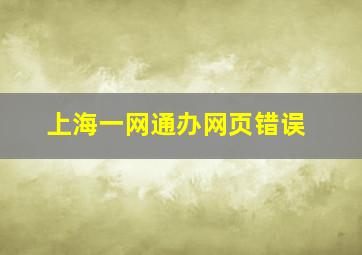 上海一网通办网页错误